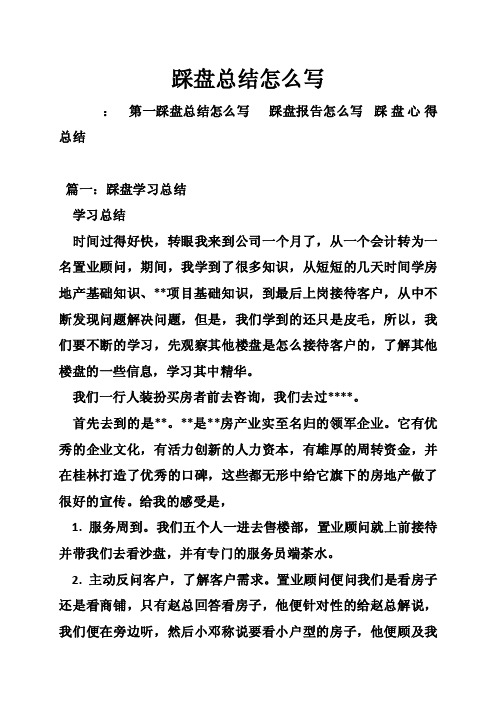 踩盘总结怎么写

：　第一踩盘总结怎么写　踩盘报告怎么写　踩盘心得总结

篇一：踩盘学习总结

学习总结

时间过得好快，转眼我来到公司一个月了，从一个会计转为一名置业顾问，期间，我学到了很多知识，从短短的几天时间学房地产基础知识、**项目基础知识，到最后上岗接待客户，从中不断发现问题解决问题，但是，我们学到的还只是皮毛，所以，我们要不断的学习，先观察其他楼盘是怎么接待客户的，了解其他楼盘的一些信息，学习其中精华。

我们一行人装扮买房者前去咨询，我们去过****。

首先去到的是**。**是**房产业实至名归的领军企业。它有优秀的企业文化，有活力创新的人力资本，有雄厚的周转资金，并在桂林打造了优秀的口碑，这些都无形中给它旗下的房地产做了很好的宣传。给我的感受是，

1. 服务周到。我们五个人一进去售楼部，置业顾问就上前接待并带我们去看沙盘，并有专门的服务员端茶水。

2. 主动反问客户，了解客户需求。置业顾问便问我们是看房子还是看商铺，只有赵总回答看房子，他便针对性的给赵总解说，我们便在旁边听，然后小邓称说要看小户型的房子，他便顾及我